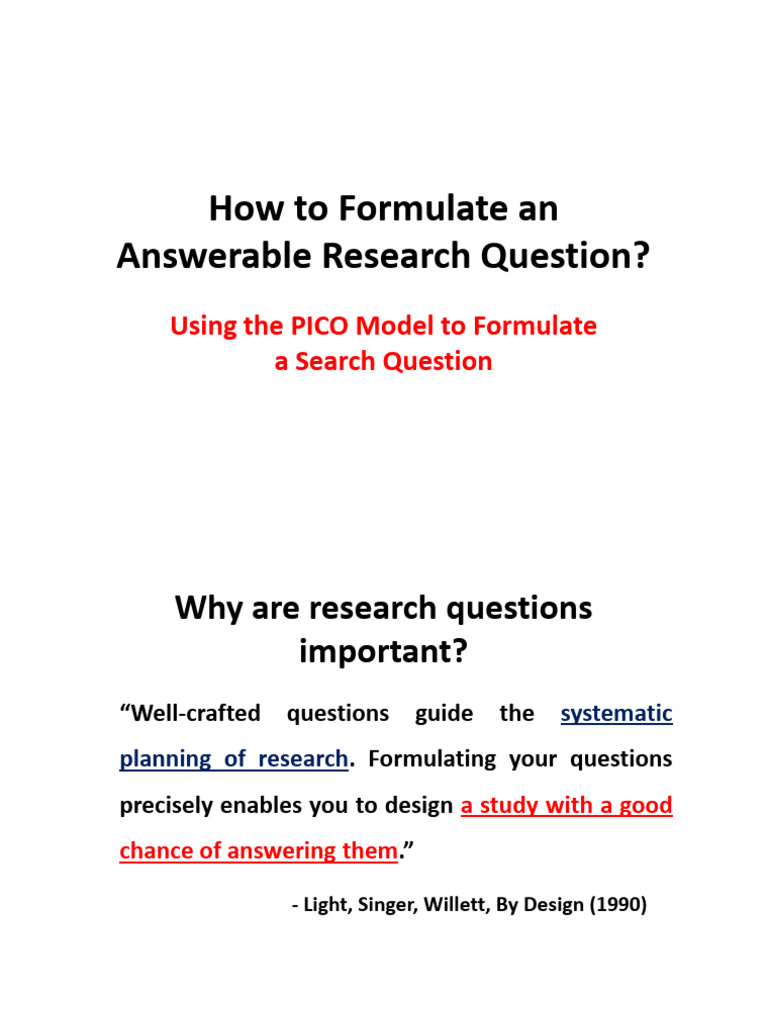 How to Formulate an Answerable Research Question?

Using the PICO Model to Formulate a Search Question

Why are research questions important?

“Well-crafted questions guide the systematic planning of research. Formulating your questions precisely enables you to design a study with a good chance of answering them.”

- Light, Singer, Willett, By Design (1990)